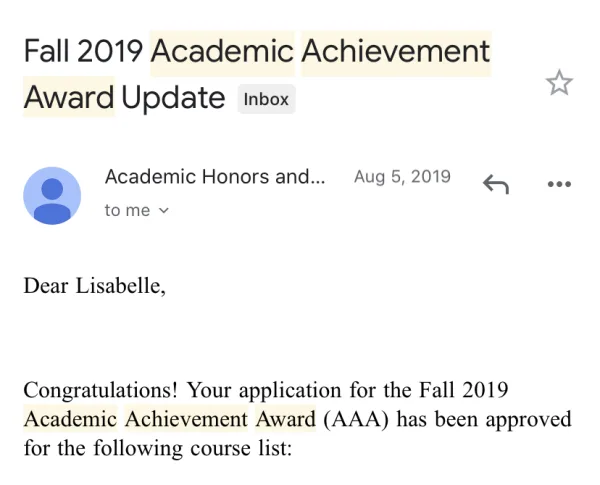 Fall 2019 Academic Achievement Award Update Inbox

Academic Honors and... Aug 5, 2019
to me

Dear Lisabelle,

Congratulations! Your application for the Fall 2019 Academic Achievement Award (AAA) has been approved for the following course list: